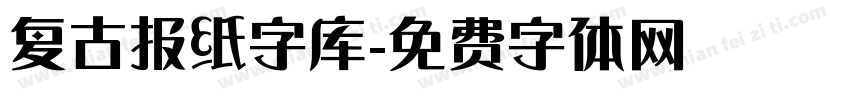 复古报纸字库-免费字体网